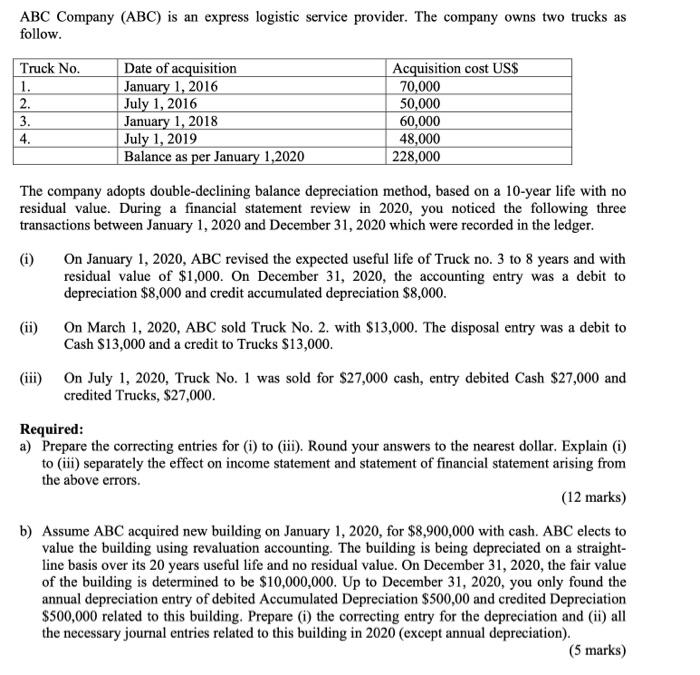 ABC Company (ABC) is an express logistic service provider. The company owns two trucks as follow.

| Truck No. | Date of acquisition | Acquisition cost US$ |
|---|---|---|
| 1. | January 1, 2016 | 70,000 |
| 2. | July 1, 2016 | 50,000 |
| 3. | January 1, 2018 | 60,000 |
| 4. | July 1, 2019 | 48,000 |
| | Balance as per January 1,2020 | 228,000 |

The company adopts double-declining balance depreciation method, based on a 10-year life with no residual value. During a financial statement review in 2020, you noticed the following three transactions between January 1, 2020 and December 31, 2020 which were recorded in the ledger.

(i) On January 1, 2020, ABC revised the expected useful life of Truck no. 3 to 8 years and with residual value of $1,000. On December 31, 2020, the accounting entry was a debit to depreciation $8,000 and credit accumulated depreciation $8,000.

(ii) On March 1, 2020, ABC sold Truck No. 2. with $13,000. The disposal entry was a debit to Cash $13,000 and a credit to Trucks $13,000.

(iii) On July 1, 2020, Truck No. 1 was sold for $27,000 cash, entry debited Cash $27,000 and credited Trucks, $27,000.

Required:
a) Prepare the correcting entries for (i) to (iii). Round your answers to the nearest dollar. Explain (i) to (iii) separately the effect on income statement and statement of financial statement arising from the above errors.
(12 marks)

b) Assume ABC acquired new building on January 1, 2020, for $8,900,000 with cash. ABC elects to value the building using revaluation accounting. The building is being depreciated on a straight-line basis over its 20 years useful life and no residual value. On December 31, 2020, the fair value of the building is determined to be $10,000,000. Up to December 31, 2020, you only found the annual depreciation entry of debited Accumulated Depreciation $500,00 and credited Depreciation $500,000 related to this building. Prepare (i) the correcting entry for the depreciation and (ii) all the necessary journal entries related to this building in 2020 (except annual depreciation).
(5 marks)